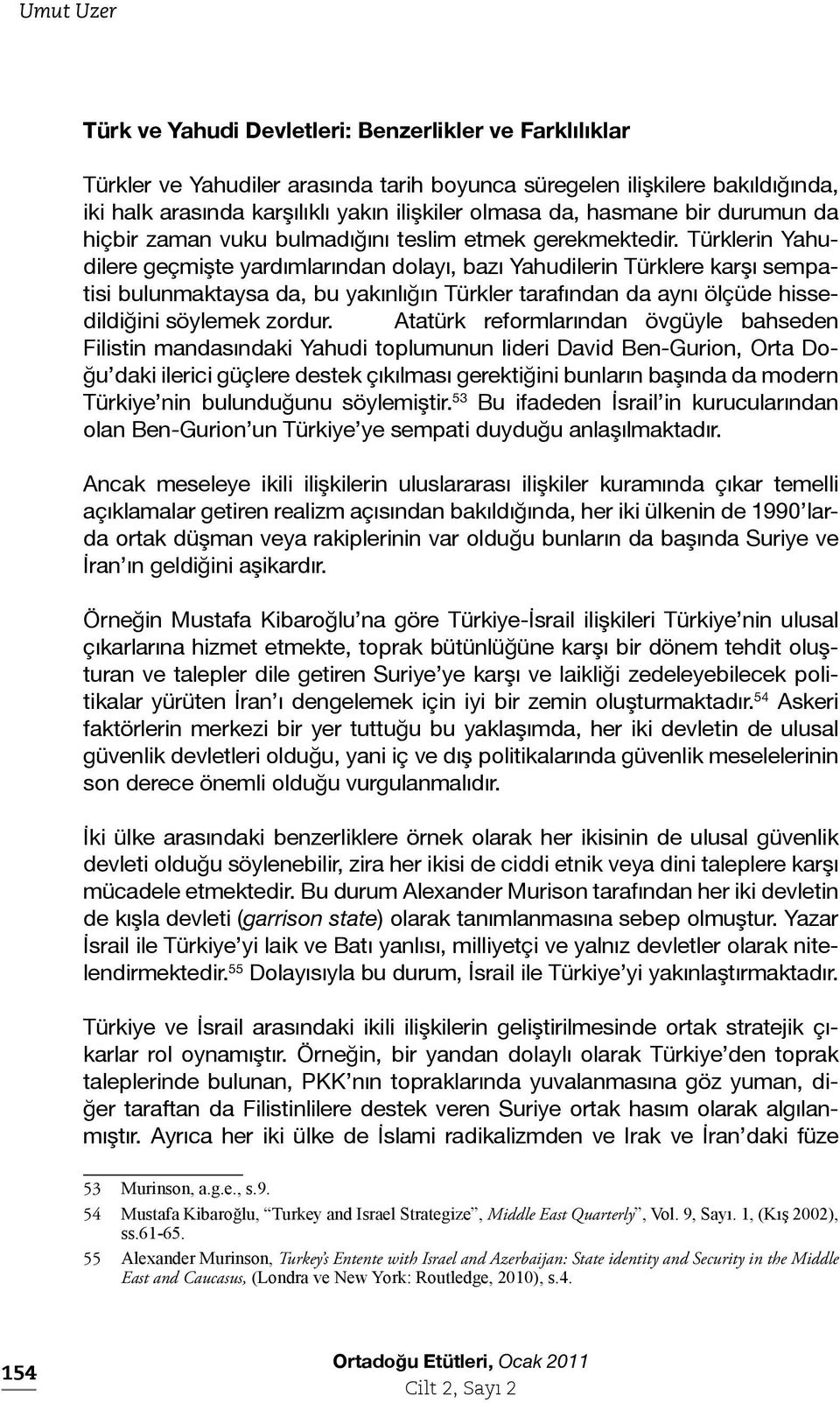 Umut Uzer

Türk ve Yahudi Devletleri: Benzerlikler ve Farklılıklar

Türkler ve Yahudiler arasında tarih boyunca süregelen ilişkilere bakıldığında, iki halk arasında karşılıklı yakın ilişkiler olmasa da, hasmane bir durumun da hiçbir zaman vuku bulmadığını teslim etmek gerekmektedir. Türklerin Yahudilere geçmişte yardımlarından dolayı, bazı Yahudilerin Türklere karşı sempatisi bulunmaktaysa da, bu yakınlığın Türkler tarafından da aynı ölçüde hissedildiğini söylemek zordur. Atatürk reformlarından övgüyle bahseden Filistin mandasındaki Yahudi toplumunun lideri David Ben-Gurion, Orta Doğu'daki ilerici güçlere destek çıkılması gerektiğini bunların başında da modern Türkiye'nin bulunduğunu söylemiştir.$^{53}$ Bu ifadeden İsrail'in kurucularından olan Ben-Gurion'un Türkiye'ye sempati duyduğu anlaşılmaktadır.

Ancak meseleye ikili ilişkilerin uluslararası ilişkiler kuramında çıkar temelli açıklamalar getiren realizm açısından bakıldığında, her iki ülkenin de 1990'larda ortak düşman veya rakiplerinin var olduğu bunların da başında Suriye ve İran'ın geldiğini aşikardır.

Örneğin Mustafa Kibaroğlu'na göre Türkiye-İsrail ilişkileri Türkiye'nin ulusal çıkarlarına hizmet etmekte, toprak bütünlüğüne karşı bir dönem tehdit oluşturan ve talepler dile getiren Suriye'ye karşı ve laikliği zedeleyebilecek politikalar yürüten İran'ı dengelemek için iyi bir zemin oluşturmaktadır.$^{54}$ Askeri faktörlerin merkezi bir yer tuttuğu bu yaklaşımda, her iki devletin de ulusal güvenlik devletleri olduğu, yani iç ve dış politikalarında güvenlik meselelerinin son derece önemli olduğu vurgulanmalıdır.

İki ülke arasındaki benzerliklere örnek olarak her ikisinin de ulusal güvenlik devleti olduğu söylenebilir, zira her ikisi de ciddi etnik veya dini taleplere karşı mücadele etmektedir. Bu durum Alexander Murison tarafından her iki devletin de kışla devleti (garrison state) olarak tanımlanmasına sebep olmuştur. Yazar İsrail ile Türkiye'yi laik ve Batı yanlısı, milliyetçi ve yalnız devletler olarak nitelendirmektedir.$^{55}$ Dolayısıyla bu durum, İsrail ile Türkiye'yi yakınlaştırmaktadır.

Türkiye ve İsrail arasındaki ikili ilişkilerin geliştirilmesinde ortak stratejik çıkarlar rol oynamıştır. Örneğin, bir yandan dolaylı olarak Türkiye'den toprak taleplerinde bulunan, PKK'nın topraklarında yuvalanmasına göz yuman, diğer taraftan da Filistinlilere destek veren Suriye ortak hasım olarak algılanmıştır. Ayrıca her iki ülke de İslami radikalizmden ve Irak ve İran'daki füze

53 Murinson, a.g.e., s.9.
54 Mustafa Kibaroğlu, "Turkey and Israel Strategize", Middle East Quarterly", Vol. 9, Sayı. 1, (Kış 2002), ss.61-65.
55 Alexander Murinson, Turkey's Entente with Israel and Azerbaijan: State identity and Security in the Middle East and Caucasus, (Londra ve New York: Routledge, 2010), s.4.

154

Ortadoğu Etütleri, Ocak 2011
Cilt 2, Sayı 2